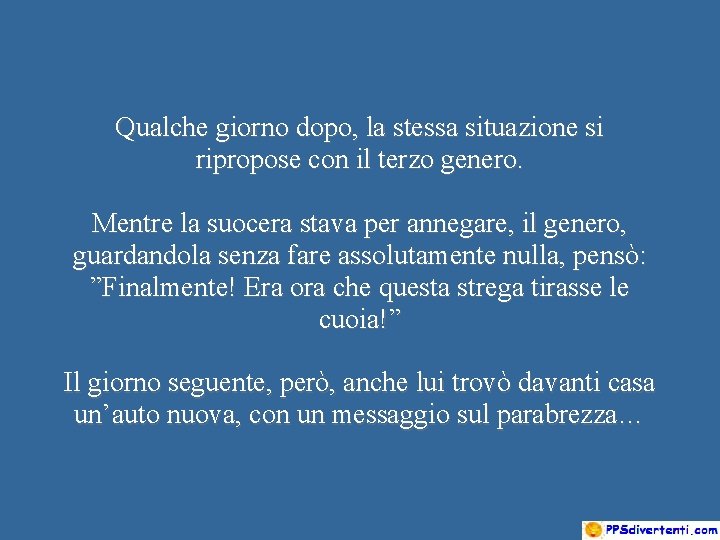 Qualche giorno dopo, la stessa situazione si ripropose con il terzo genero.

Mentre la suocera stava per annegare, il genero, guardandola senza fare assolutamente nulla, pensò: ”Finalmente! Era ora che questa strega tirasse le cuoia!”

Il giorno seguente, però, anche lui trovò davanti casa un’auto nuova, con un messaggio sul parabrezza…

PPSdivertenti.com